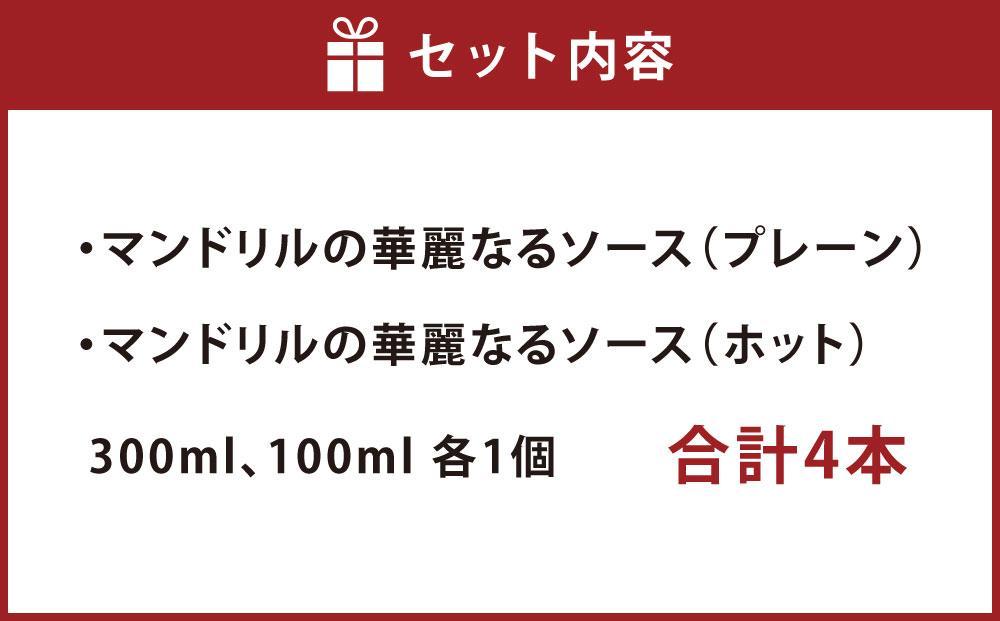 セット内容

・マンドリルの華麗なるソース（プレーン）

・マンドリルの華麗なるソース（ホット）

300ml、100ml 各1個

合計4本